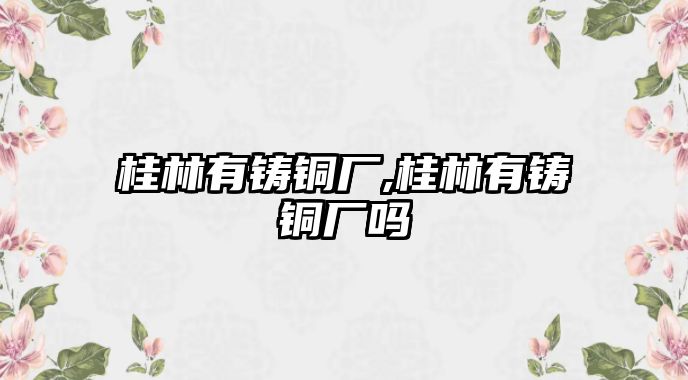 桂林有铸铜厂,桂林有铸铜厂吗